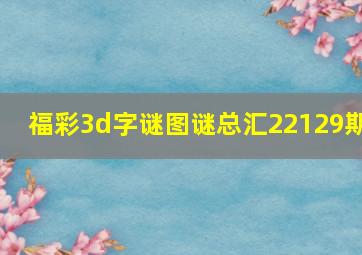 福彩3d字谜图谜总汇22129期